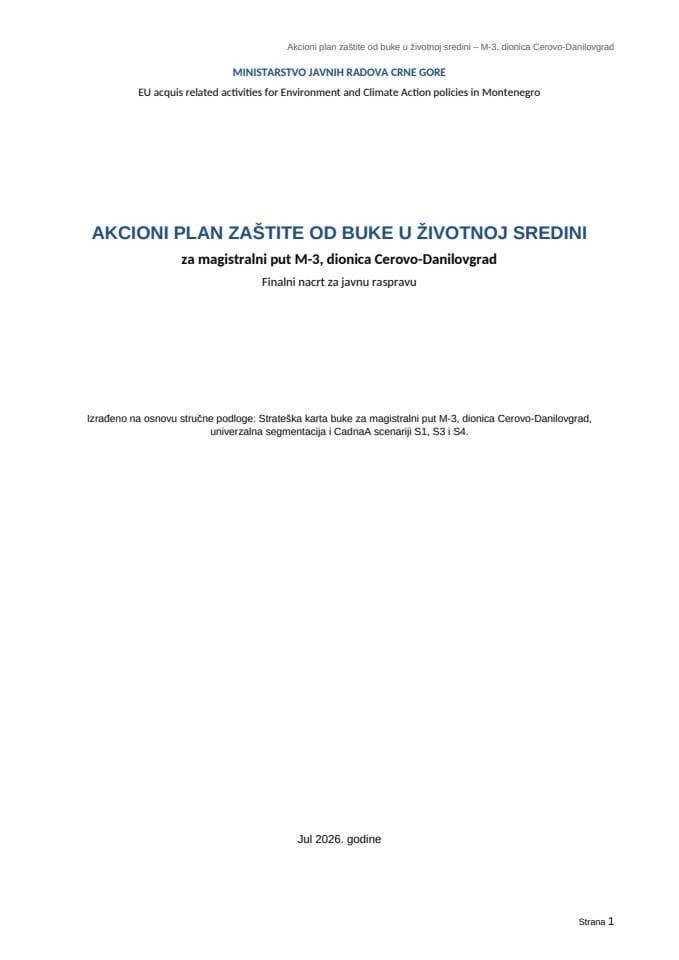 Akcioni plan zaštite od buke u životnoj sredini – M-3, dionica Cerovo-Danilovgrad

MINISTARSTVO JAVNIH RADOVA CRNE GORE

EU acquis related activities for Environment and Climate Action policies in Montenegro

AKCIONI PLAN ZAŠTITE OD BUKE U ŽIVOTNOJ SREDINI

za magistralni put M-3, dionica Cerovo-Danilovgrad

Finalni nacrt za javnu raspravu

Izrađeno na osnovu stručne podloge: Strateška karta buke za magistralni put M-3, dionica Cerovo-Danilovgrad, univerzalna segmentacija i CadnaA scenariji S1, S3 i S4.

Jul 2026. godine

Strana 1